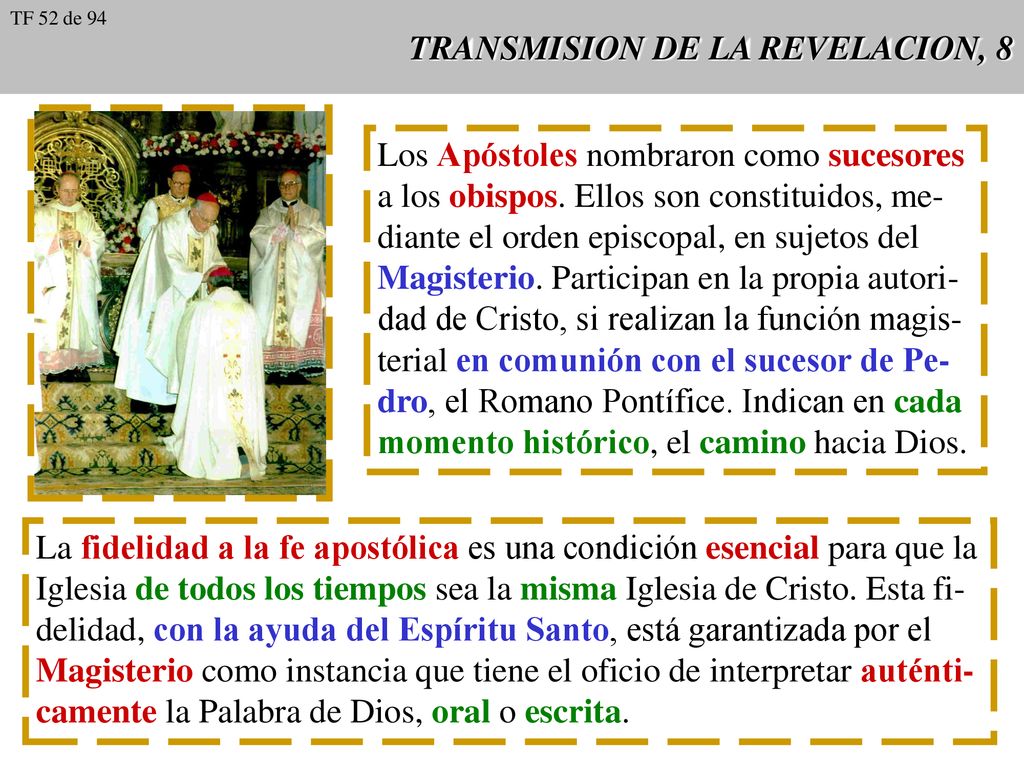 TF 52 de 94

TRANSMISION DE LA REVELACION, 8

Los Apóstoles nombraron como sucesores a los obispos. Ellos son constituidos, mediante el orden episcopal, en sujetos del Magisterio. Participan en la propia autoridad de Cristo, si realizan la función magisterial en comunión con el sucesor de Pedro, el Romano Pontífice. Indican en cada momento histórico, el camino hacia Dios.

La fidelidad a la fe apostólica es una condición esencial para que la Iglesia de todos los tiempos sea la misma Iglesia de Cristo. Esta fidelidad, con la ayuda del Espíritu Santo, está garantizada por el Magisterio como instancia que tiene el oficio de interpretar auténticamente la Palabra de Dios, oral o escrita.